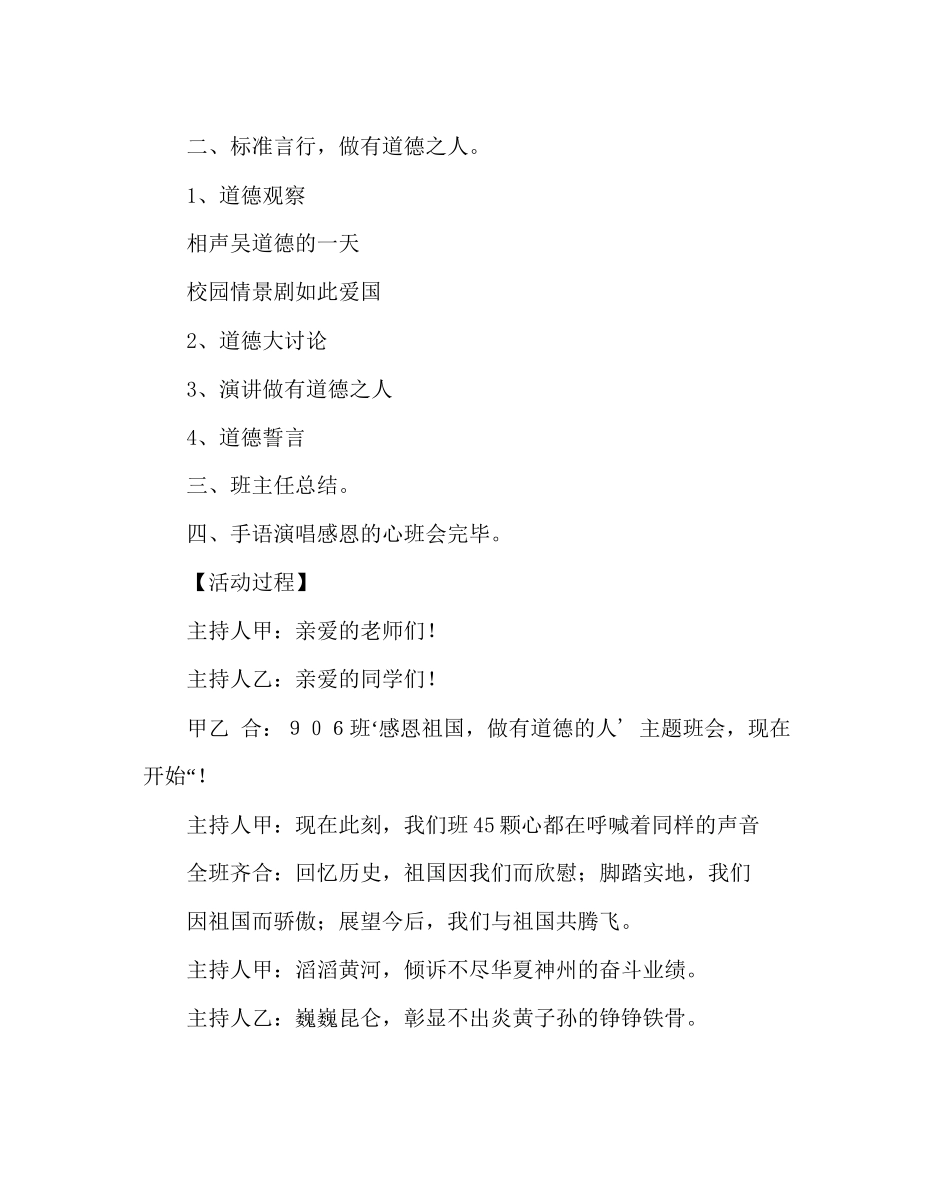 二、标准言行，做有道德之人。

1、道德观察

相声吴道德的一天

校园情景剧如此爱国

2、道德大讨论

3、演讲做有道德之人

4、道德誓言

三、班主任总结。

四、手语演唱感恩的心班会完毕。

【活动过程】

主持人甲：亲爱的老师们！

主持人乙：亲爱的同学们！

甲乙 合：906班‘感恩祖国，做有道德的人’主题班会，现在开始“！

主持人甲：现在此刻，我们班45颗心都在呼喊着同样的声音

全班齐合：回忆历史，祖国因我们而欣慰；脚踏实地，我们

因祖国而骄傲；展望今后，我们与祖国共腾飞。

主持人甲：滔滔黄河，倾诉不尽华夏神州的奋斗业绩。

主持人乙：巍巍昆仑，彰显不出炎黄子孙的铮铮铁骨。